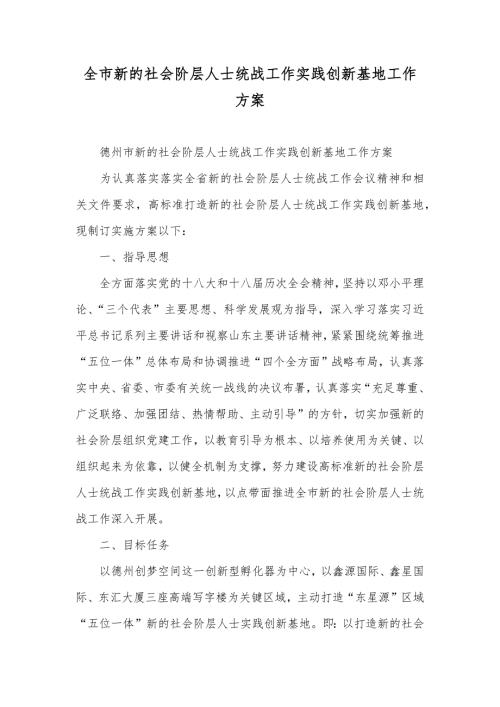 全市新的社会阶层人士统战工作实践创新基地工作方案

德州市新的社会阶层人士统战工作实践创新基地工作方案

为认真落实落实全省新的社会阶层人士统战工作会议精神和相关文件要求，高标准打造新的社会阶层人士统战工作实践创新基地，现制订实施方案以下：

一、指导思想

全方面落实党的十八大和十八届历次全会精神，坚持以邓小平理论、“三个代表”主要思想、科学发展观为指导，深入学习落实习近平总书记系列主要讲话和视察山东主要讲话精神，紧紧围绕统筹推进“五位一体”总体布局和协调推进“四个全方面”战略布局，认真落实中央、省委、市委有关统一战线的决议布署，认真落实“充足尊重、广泛联络、加强团结、热情帮助、主动引导”的方针，切实加强新的社会阶层组织党建工作，以教育引导为根本、以培养使用为关键、以组织起来为依靠，以健全机制为支撑，努力建设高标准新的社会阶层人士统战工作实践创新基地，以点带面推进全市新的社会阶层人士统战工作深入开展。

二、目标任务

以德州创梦空间这一创新型孵化器为中心，以鑫源国际、鑫星国际、东汇大厦三座高端写字楼为关键区域，主动打造“东星源”区域“五位一体”新的社会阶层人士实践创新基地。即：以打造新的社会